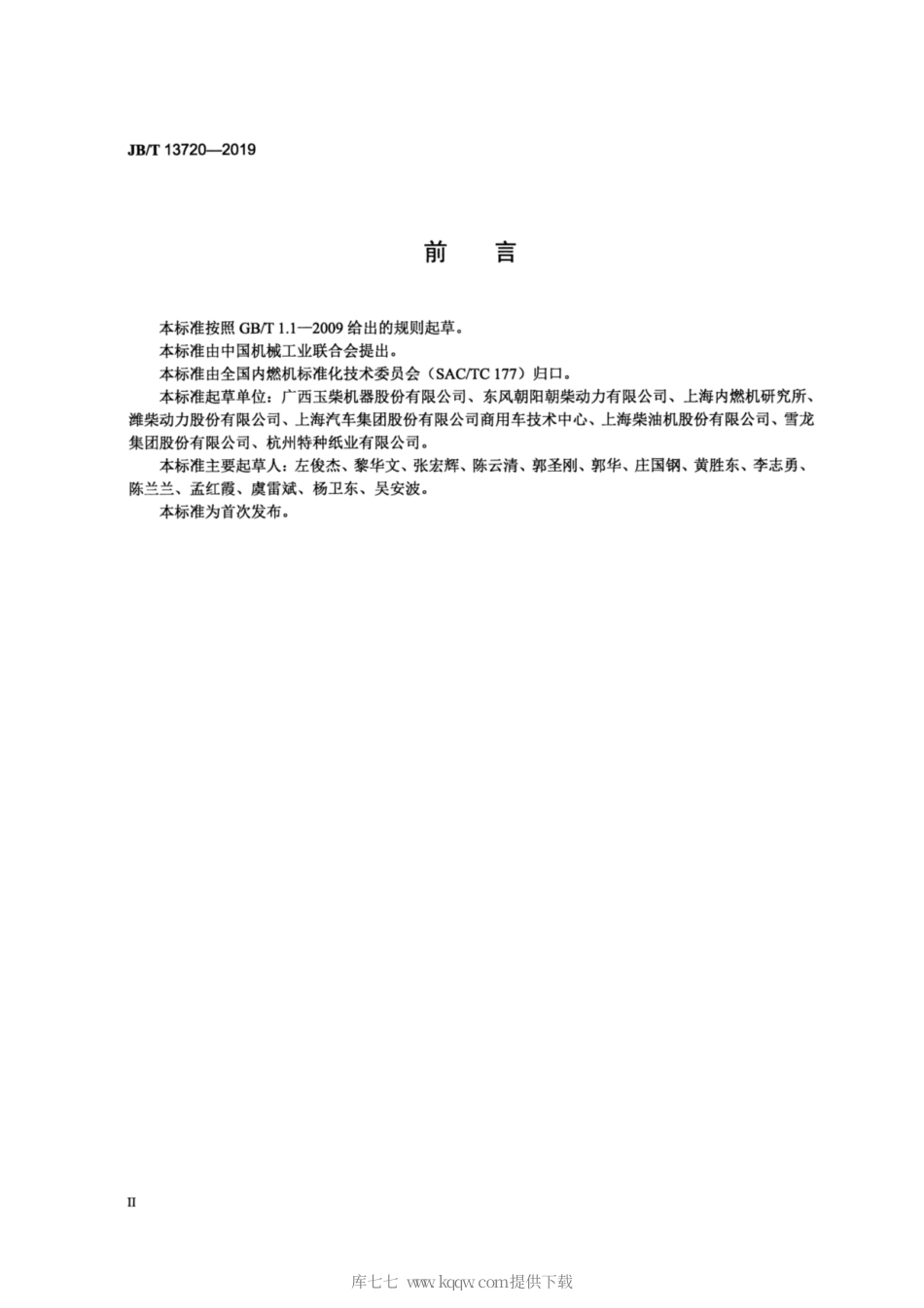 JB/T 13720—2019

前　言

本标准按照 GB/T 1.1—2009 给出的规则起草。

本标准由中国机械工业联合会提出。

本标准由全国内燃机标准化技术委员会（SAC/TC 177）归口。

本标准起草单位：广西玉柴机器股份有限公司、东风朝阳朝柴动力有限公司、上海内燃机研究所、潍柴动力股份有限公司、上海汽车集团股份有限公司商用车技术中心、上海柴油机股份有限公司、雪龙集团股份有限公司、杭州特种纸业有限公司。

本标准主要起草人：左俊杰、黎华文、张宏辉、陈云清、郭圣刚、郭华、庄国钢、黄胜东、李志勇、陈兰兰、孟红霞、虞雷斌、杨卫东、吴安波。

本标准为首次发布。

II

库七七 www.kqqw.com提供下载